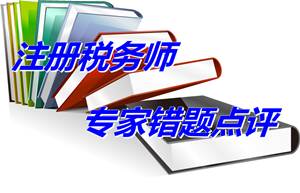 注册税务师

专家错题点评